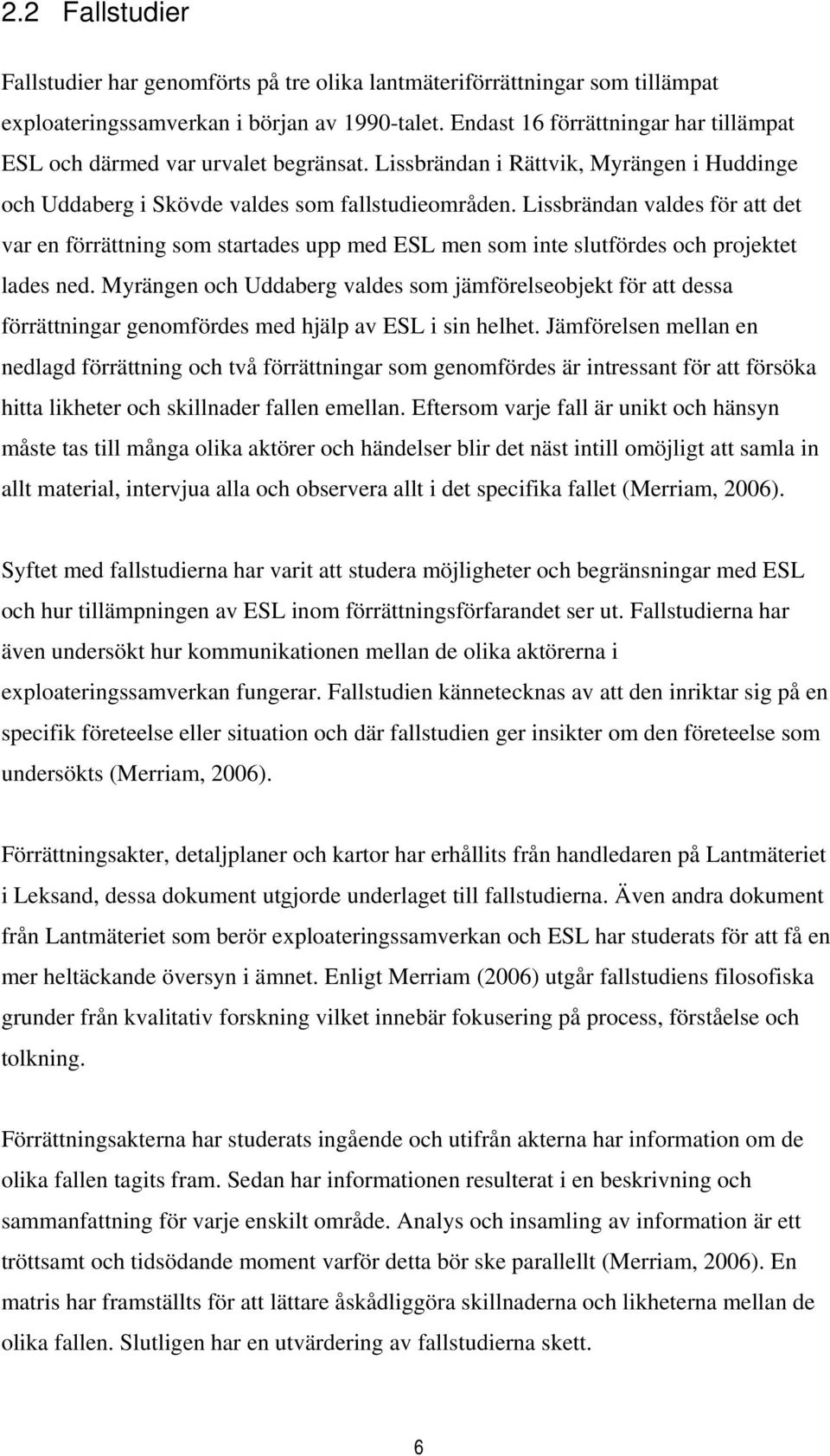 2.2 Fallstudier

Fallstudier har genomförts på tre olika lantmäteriförrättningar som tillämpat exploateringssamverkan i början av 1990-talet. Endast 16 förrättningar har tillämpat ESL och därmed var urvalet begränsat. Lissbrändan i Rättvik, Myrängen i Huddinge och Uddaberg i Skövde valdes som fallstudieområden. Lissbrändan valdes för att det var en förrättning som startades upp med ESL men som inte slutfördes och projektet lades ned. Myrängen och Uddaberg valdes som jämförelseobjekt för att dessa förrättningar genomfördes med hjälp av ESL i sin helhet. Jämförelsen mellan en nedlagd förrättning och två förrättningar som genomfördes är intressant för att försöka hitta likheter och skillnader fallen emellan. Eftersom varje fall är unikt och hänsyn måste tas till många olika aktörer och händelser blir det näst intill omöjligt att samla in allt material, intervjua alla och observera allt i det specifika fallet (Merriam, 2006).

Syftet med fallstudierna har varit att studera möjligheter och begränsningar med ESL och hur tillämpningen av ESL inom förrättningsförfarandet ser ut. Fallstudierna har även undersökt hur kommunikationen mellan de olika aktörerna i exploateringssamverkan fungerar. Fallstudien kännetecknas av att den inriktar sig på en specifik företeelse eller situation och där fallstudien ger insikter om den företeelse som undersökts (Merriam, 2006).

Förrättningsakter, detaljplaner och kartor har erhållits från handledaren på Lantmäteriet i Leksand, dessa dokument utgjorde underlaget till fallstudierna. Även andra dokument från Lantmäteriet som berör exploateringssamverkan och ESL har studerats för att få en mer heltäckande översyn i ämnet. Enligt Merriam (2006) utgår fallstudiens filosofiska grunder från kvalitativ forskning vilket innebär fokusering på process, förståelse och tolkning.

Förrättningsakterna har studerats ingående och utifrån akterna har information om de olika fallen tagits fram. Sedan har informationen resulterat i en beskrivning och sammanfattning för varje enskilt område. Analys och insamling av information är ett tröttsamt och tidsödande moment varför detta bör ske parallellt (Merriam, 2006). En matris har framställts för att lättare åskådliggöra skillnaderna och likheterna mellan de olika fallen. Slutligen har en utvärdering av fallstudierna skett.

6